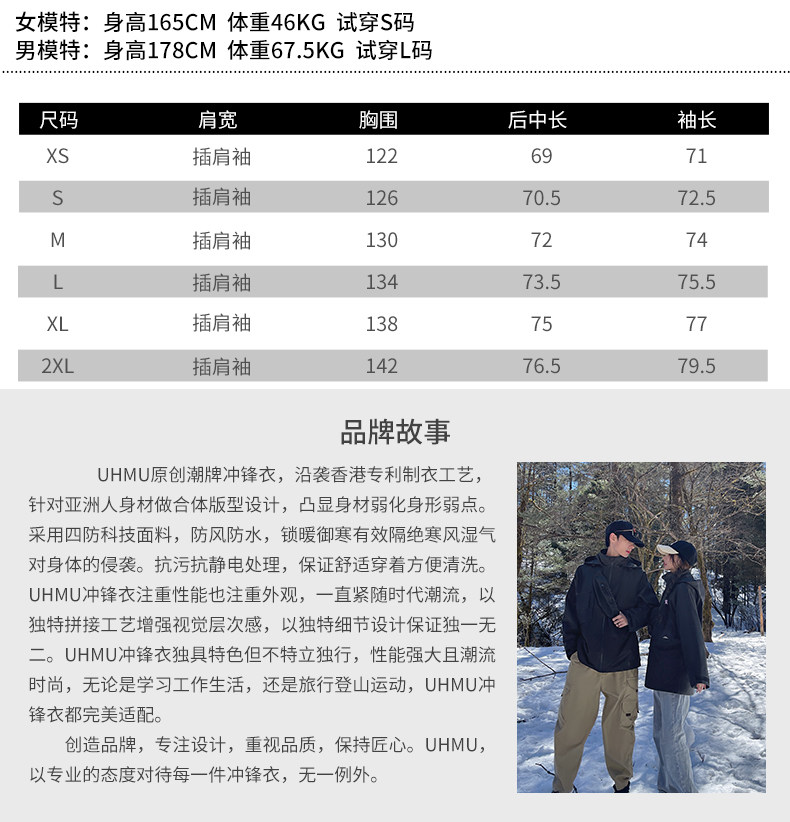 女模特：身高165CM 体重46KG 试穿S码
男模特：身高178CM 体重67.5KG 试穿L码

| 尺码 | 肩宽 | 胸围 | 后中长 | 袖长 |
|---|---|---|---|---|
| XS | 插肩袖 | 122 | 69 | 71 |
| S | 插肩袖 | 126 | 70.5 | 72.5 |
| M | 插肩袖 | 130 | 72 | 74 |
| L | 插肩袖 | 134 | 73.5 | 75.5 |
| XL | 插肩袖 | 138 | 75 | 77 |
| 2XL | 插肩袖 | 142 | 76.5 | 79.5 |

品牌故事

UHMU原创潮牌冲锋衣，沿袭香港专利制衣工艺，针对亚洲人身材做合体版型设计，凸显身材弱化身形弱点。采用四防科技面料，防风防水，锁暖御寒有效隔绝寒风湿气对身体的侵袭。抗污抗静电处理，保证舒适穿着方便清洗。UHMU冲锋衣注重性能也注重外观，一直紧随时代潮流，以独特拼接工艺增强视觉层次感，以独特细节设计保证独一无二。UHMU冲锋衣独具特色但不特立独行，性能强大且潮流时尚，无论是学习工作生活，还是旅行登山运动，UHMU冲锋衣都完美适配。

创造品牌，专注设计，重视品质，保持匠心。UHMU，以专业的态度对待每一件冲锋衣，无一例外。